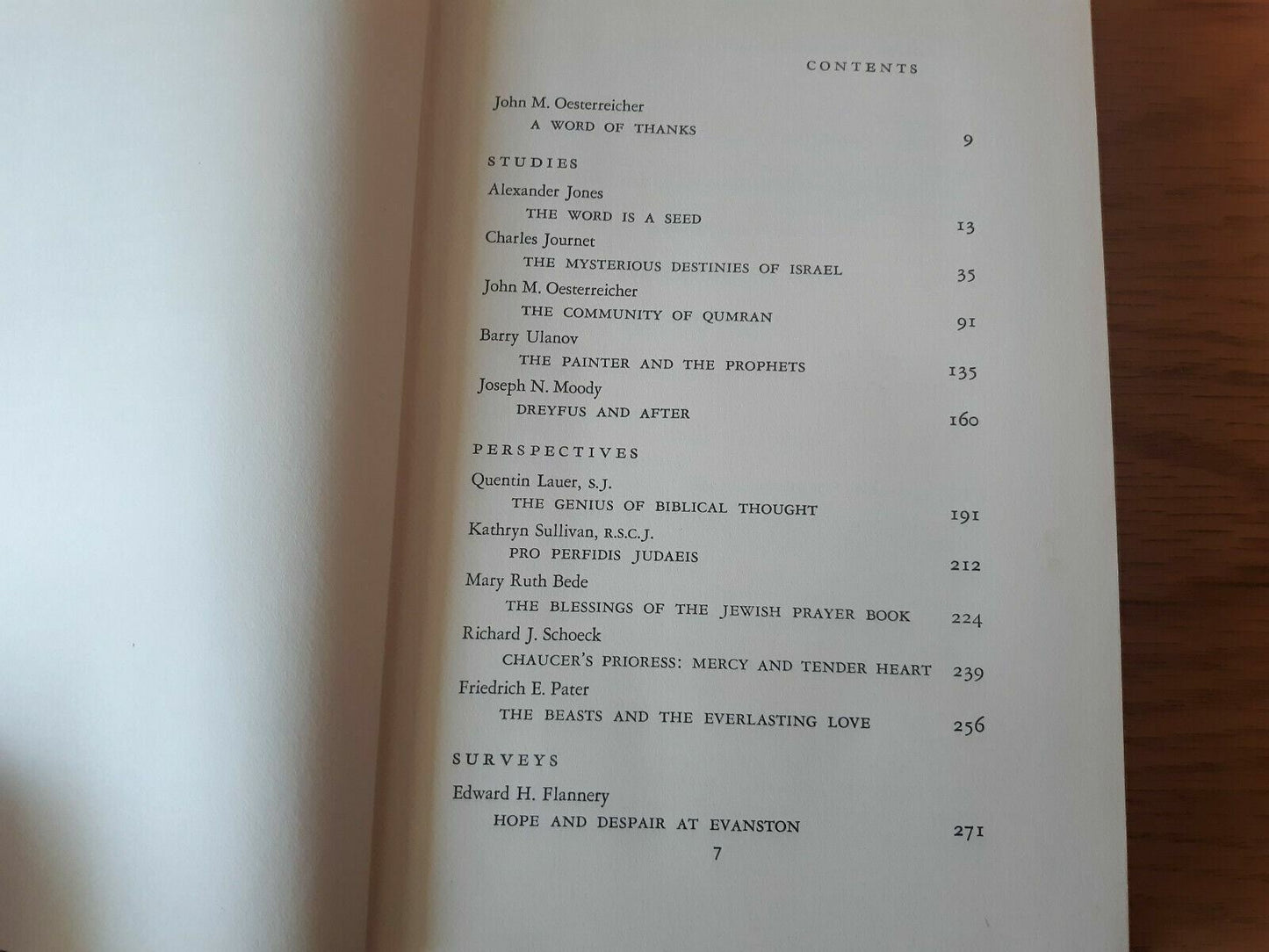 CONTENTS

John M. Oesterreicher
A WORD OF THANKS 9

STUDIES

Alexander Jones
THE WORD IS A SEED 13

Charles Journet
THE MYSTERIOUS DESTINIES OF ISRAEL 35

John M. Oesterreicher
THE COMMUNITY OF QUMRAN 91

Barry Ulanov
THE PAINTER AND THE PROPHETS 135

Joseph N. Moody
DREYFUS AND AFTER 160

PERSPECTIVES

Quentin Lauer, S.J.
THE GENIUS OF BIBLICAL THOUGHT 191

Kathryn Sullivan, R.S.C.J.
PRO PERFIDIS JUDAEIS 212

Mary Ruth Bede
THE BLESSINGS OF THE JEWISH PRAYER BOOK 224

Richard J. Schoeck
CHAUCER'S PRIORESS: MERCY AND TENDER HEART 239

Friedrich E. Pater
THE BEASTS AND THE EVERLASTING LOVE 256

SURVEYS

Edward H. Flannery
HOPE AND DESPAIR AT EVANSTON 271

7